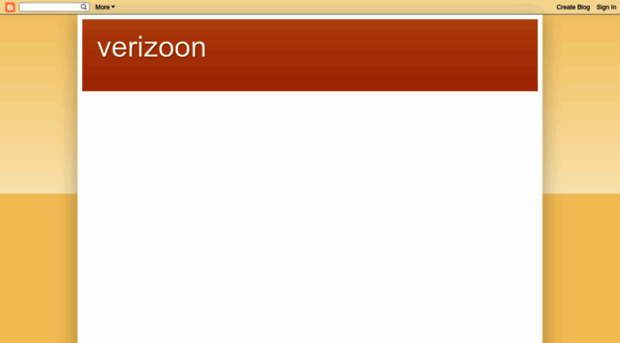 More

Create Blog Sign In

verizoon